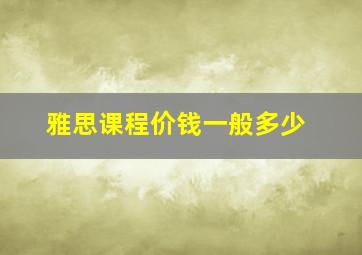 雅思课程价钱一般多少